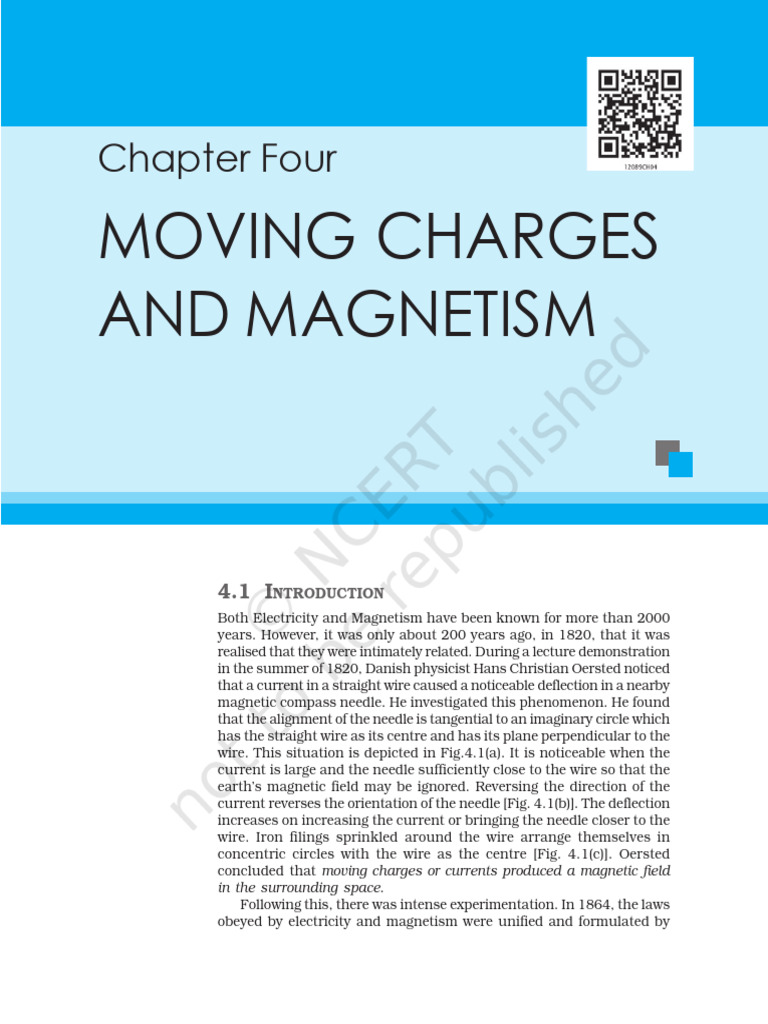 12089CH04

Chapter Four

MOVING CHARGES AND MAGNETISM

© NCERT not to be republished

4.1 INTRODUCTION

Both Electricity and Magnetism have been known for more than 2000 years. However, it was only about 200 years ago, in 1820, that it was realised that they were intimately related. During a lecture demonstration in the summer of 1820, Danish physicist Hans Christian Oersted noticed that a current in a straight wire caused a noticeable deflection in a nearby magnetic compass needle. He investigated this phenomenon. He found that the alignment of the needle is tangential to an imaginary circle which has the straight wire as its centre and has its plane perpendicular to the wire. This situation is depicted in Fig.4.1(a). It is noticeable when the current is large and the needle sufficiently close to the wire so that the earth's magnetic field may be ignored. Reversing the direction of the current reverses the orientation of the needle [Fig. 4.1(b)]. The deflection increases on increasing the current or bringing the needle closer to the wire. Iron filings sprinkled around the wire arrange themselves in concentric circles with the wire as the centre [Fig. 4.1(c)]. Oersted concluded that moving charges or currents produced a magnetic field in the surrounding space.

Following this, there was intense experimentation. In 1864, the laws obeyed by electricity and magnetism were unified and formulated by